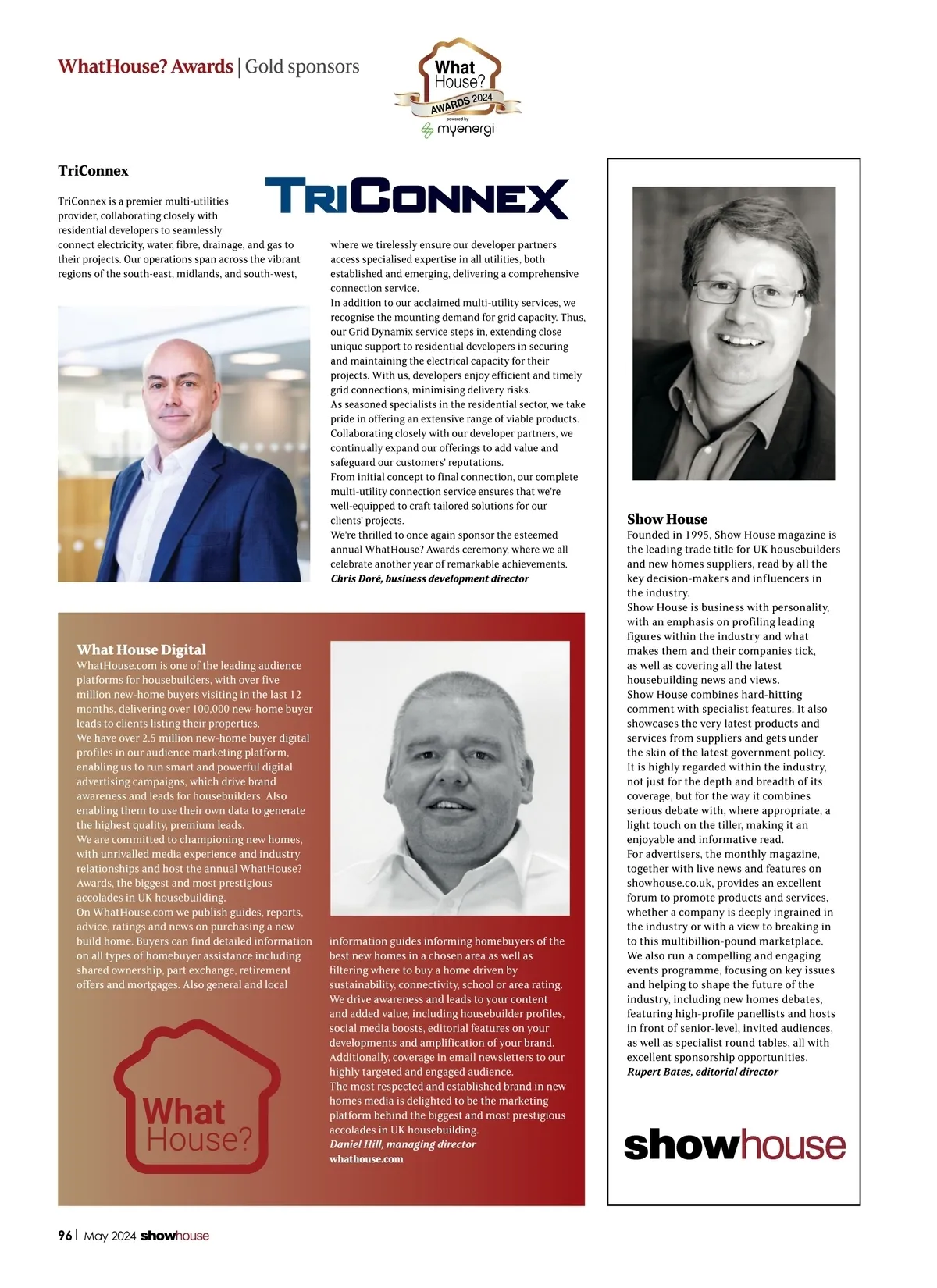 WhatHouse? Awards | Gold sponsors

What House? AWARDS 2024 powered by myenergi

TriConnex

TRICONNEX

TriConnex is a premier multi-utilities provider, collaborating closely with residential developers to seamlessly connect electricity, water, fibre, drainage, and gas to their projects. Our operations span across the vibrant regions of the south-east, midlands, and south-west, where we tirelessly ensure our developer partners access specialised expertise in all utilities, both established and emerging, delivering a comprehensive connection service.

In addition to our acclaimed multi-utility services, we recognise the mounting demand for grid capacity. Thus, our Grid Dynamix service steps in, extending close unique support to residential developers in securing and maintaining the electrical capacity for their projects. With us, developers enjoy efficient and timely grid connections, minimising delivery risks.

As seasoned specialists in the residential sector, we take pride in offering an extensive range of viable products. Collaborating closely with our developer partners, we continually expand our offerings to add value and safeguard our customers' reputations.

From initial concept to final connection, our complete multi-utility connection service ensures that we're well-equipped to craft tailored solutions for our clients' projects.

We're thrilled to once again sponsor the esteemed annual WhatHouse? Awards ceremony, where we all celebrate another year of remarkable achievements.

Chris Doré, business development director

What House Digital

WhatHouse.com is one of the leading audience platforms for housebuilders, with over five million new-home buyers visiting in the last 12 months, delivering over 100,000 new-home buyer leads to clients listing their properties.

We have over 2.5 million new-home buyer digital profiles in our audience marketing platform, enabling us to run smart and powerful digital advertising campaigns, which drive brand awareness and leads for housebuilders. Also enabling them to use their own data to generate the highest quality, premium leads.

We are committed to championing new homes, with unrivalled media experience and industry relationships and host the annual WhatHouse? Awards, the biggest and most prestigious accolades in UK housebuilding.

On WhatHouse.com we publish guides, reports, advice, ratings and news on purchasing a new build home. Buyers can find detailed information on all types of homebuyer assistance including shared ownership, part exchange, retirement offers and mortgages. Also general and local information guides informing homebuyers of the best new homes in a chosen area as well as filtering where to buy a home driven by sustainability, connectivity, school or area rating.

We drive awareness and leads to your content and added value, including housebuilder profiles, social media boosts, editorial features on your developments and amplification of your brand.

Additionally, coverage in email newsletters to our highly targeted and engaged audience.

The most respected and established brand in new homes media is delighted to be the marketing platform behind the biggest and most prestigious accolades in UK housebuilding.

Daniel Hill, managing director

whathouse.com

What House?

Show House

Founded in 1995, Show House magazine is the leading trade title for UK housebuilders and new homes suppliers, read by all the key decision-makers and influencers in the industry.

Show House is business with personality, with an emphasis on profiling leading figures within the industry and what makes them and their companies tick, as well as covering all the latest housebuilding news and views.

Show House combines hard-hitting comment with specialist features. It also showcases the very latest products and services from suppliers and gets under the skin of the latest government policy.

It is highly regarded within the industry, not just for the depth and breadth of its coverage, but for the way it combines serious debate with, where appropriate, a light touch on the tiller, making it an enjoyable and informative read.

For advertisers, the monthly magazine, together with live news and features on showhouse.co.uk, provides an excellent forum to promote products and services, whether a company is deeply ingrained in the industry or with a view to breaking in to this multibillion-pound marketplace.

We also run a compelling and engaging events programme, focusing on key issues and helping to shape the future of the industry, including new homes debates, featuring high-profile panellists and hosts in front of senior-level, invited audiences, as well as specialist round tables, all with excellent sponsorship opportunities.

Rupert Bates, editorial director

showhouse

96 | May 2024 showhouse